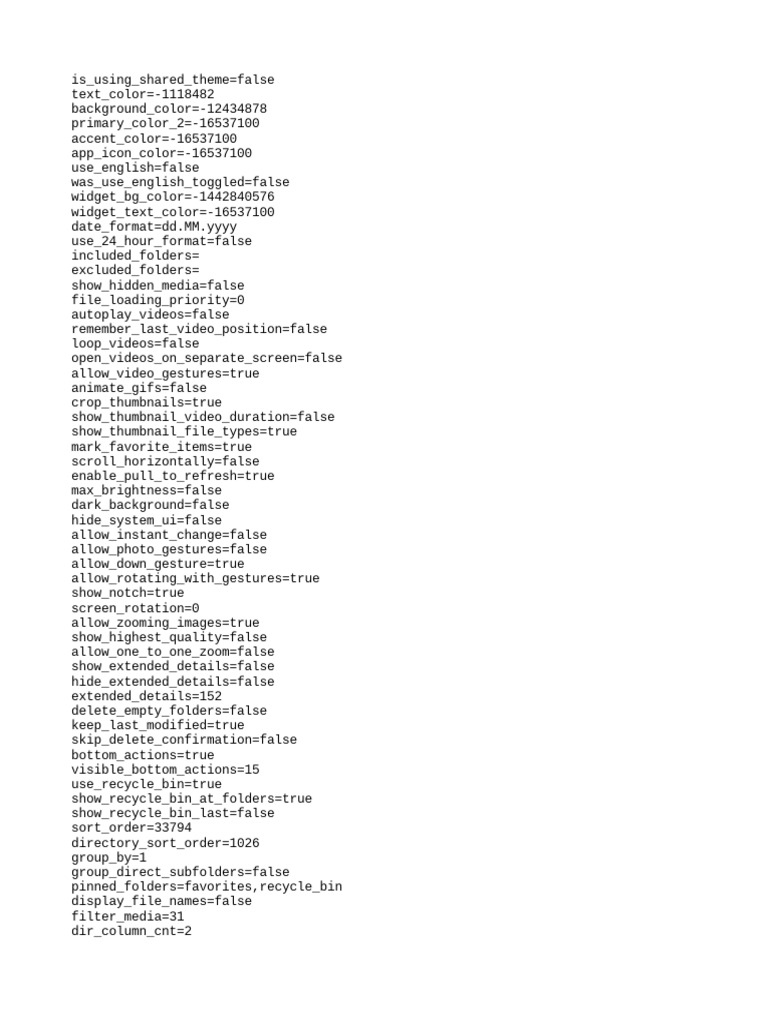 is_using_shared_theme=false
text_color=-1118482
background_color=-12434878
primary_color_2=-16537100
accent_color=-16537100
app_icon_color=-16537100
use_english=false
was_use_english_toggled=false
widget_bg_color=-1442840576
widget_text_color=-16537100
date_format=dd.MM.yyyy
use_24_hour_format=false
included_folders=
excluded_folders=
show_hidden_media=false
file_loading_priority=0
autoplay_videos=false
remember_last_video_position=false
loop_videos=false
open_videos_on_separate_screen=false
allow_video_gestures=true
animate_gifs=false
crop_thumbnails=true
show_thumbnail_video_duration=false
show_thumbnail_file_types=true
mark_favorite_items=true
scroll_horizontally=false
enable_pull_to_refresh=true
max_brightness=false
dark_background=false
hide_system_ui=false
allow_instant_change=false
allow_photo_gestures=false
allow_down_gesture=true
allow_rotating_with_gestures=true
show_notch=true
screen_rotation=0
allow_zooming_images=true
show_highest_quality=false
allow_one_to_one_zoom=false
show_extended_details=false
hide_extended_details=false
extended_details=152
delete_empty_folders=false
keep_last_modified=true
skip_delete_confirmation=false
bottom_actions=true
visible_bottom_actions=15
use_recycle_bin=true
show_recycle_bin_at_folders=true
show_recycle_bin_last=false
sort_order=33794
directory_sort_order=1026
group_by=1
group_direct_subfolders=false
pinned_folders=favorites,recycle_bin
display_file_names=false
filter_media=31
dir_column_cnt=2